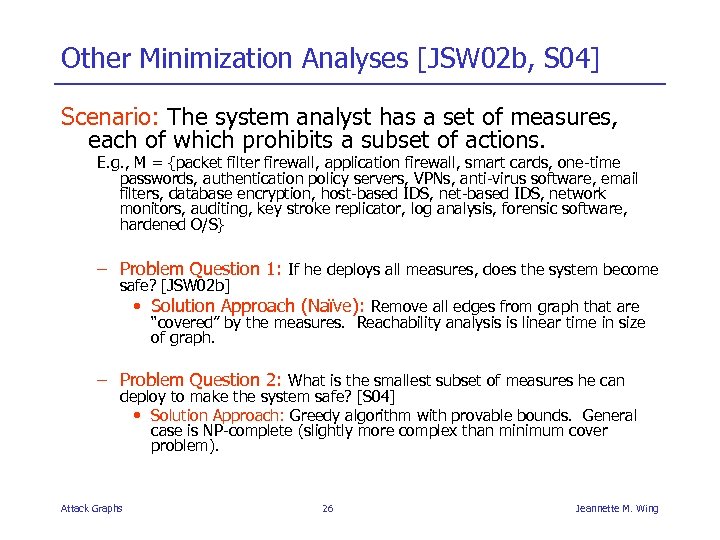 Other Minimization Analyses [JSW02b, S04]

Scenario: The system analyst has a set of measures, each of which prohibits a subset of actions.

E.g., M = {packet filter firewall, application firewall, smart cards, one-time passwords, authentication policy servers, VPNs, anti-virus software, email filters, database encryption, host-based IDS, net-based IDS, network monitors, auditing, key stroke replicator, log analysis, forensic software, hardened O/S}

– Problem Question 1: If he deploys all measures, does the system become safe? [JSW02b]

• Solution Approach (Naïve): Remove all edges from graph that are "covered" by the measures. Reachability analysis is linear time in size of graph.

– Problem Question 2: What is the smallest subset of measures he can deploy to make the system safe? [S04]

• Solution Approach: Greedy algorithm with provable bounds. General case is NP-complete (slightly more complex than minimum cover problem).

Attack Graphs 26 Jeannette M. Wing